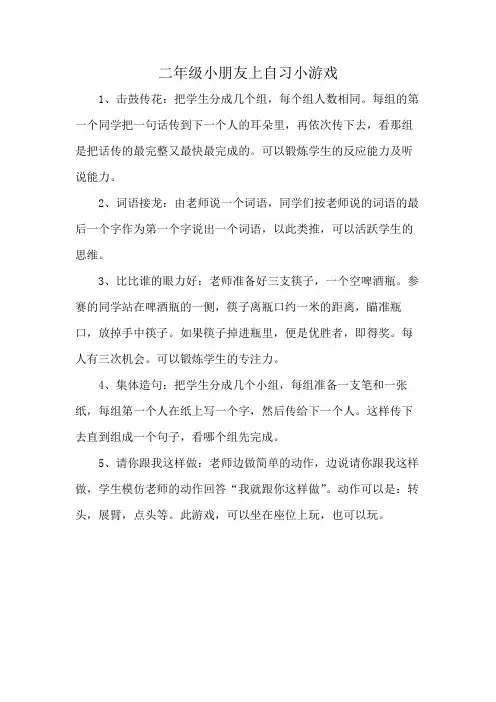 二年级小朋友上自习小游戏

1、击鼓传花：把学生分成几个组，每个组人数相同。每组的第一个同学把一句话传到下一个人的耳朵里，再依次传下去，看那组是把话传的最完整又最快最完成的。可以锻炼学生的反应能力及听说能力。

2、词语接龙：由老师说一个词语，同学们按老师说的词语的最后一个字作为第一个字说出一个词语，以此类推，可以活跃学生的思维。

3、比比谁的眼力好：老师准备好三支筷子，一个空啤酒瓶。参赛的同学站在啤酒瓶的一侧，筷子离瓶口约一米的距离，瞄准瓶口，放掉手中筷子。如果筷子掉进瓶里，便是优胜者，即得奖。每人有三次机会。可以锻炼学生的专注力。

4、集体造句：把学生分成几个小组，每组准备一支笔和一张纸，每组第一个人在纸上写一个字，然后传给下一个人。这样传下去直到组成一个句子，看哪个组先完成。

5、请你跟我这样做：老师边做简单的动作，边说请你跟我这样做，学生模仿老师的动作回答“我就跟你这样做”。动作可以是：转头，展臂，点头等。此游戏，可以坐在座位上玩，也可以玩。